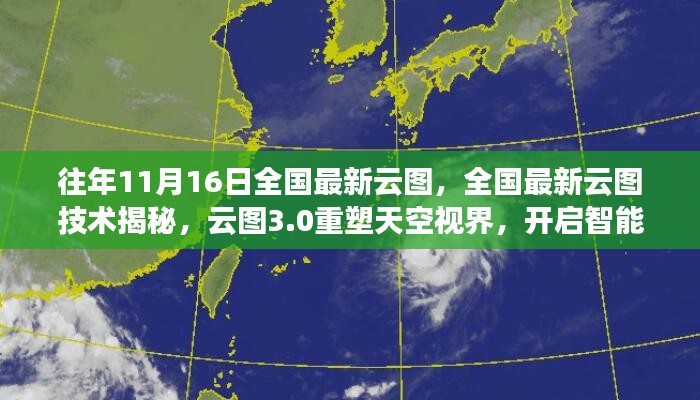 往年11月16日全国最新云图，全国最新云图技术揭秘，云图3.0重塑天空视界，开启智能